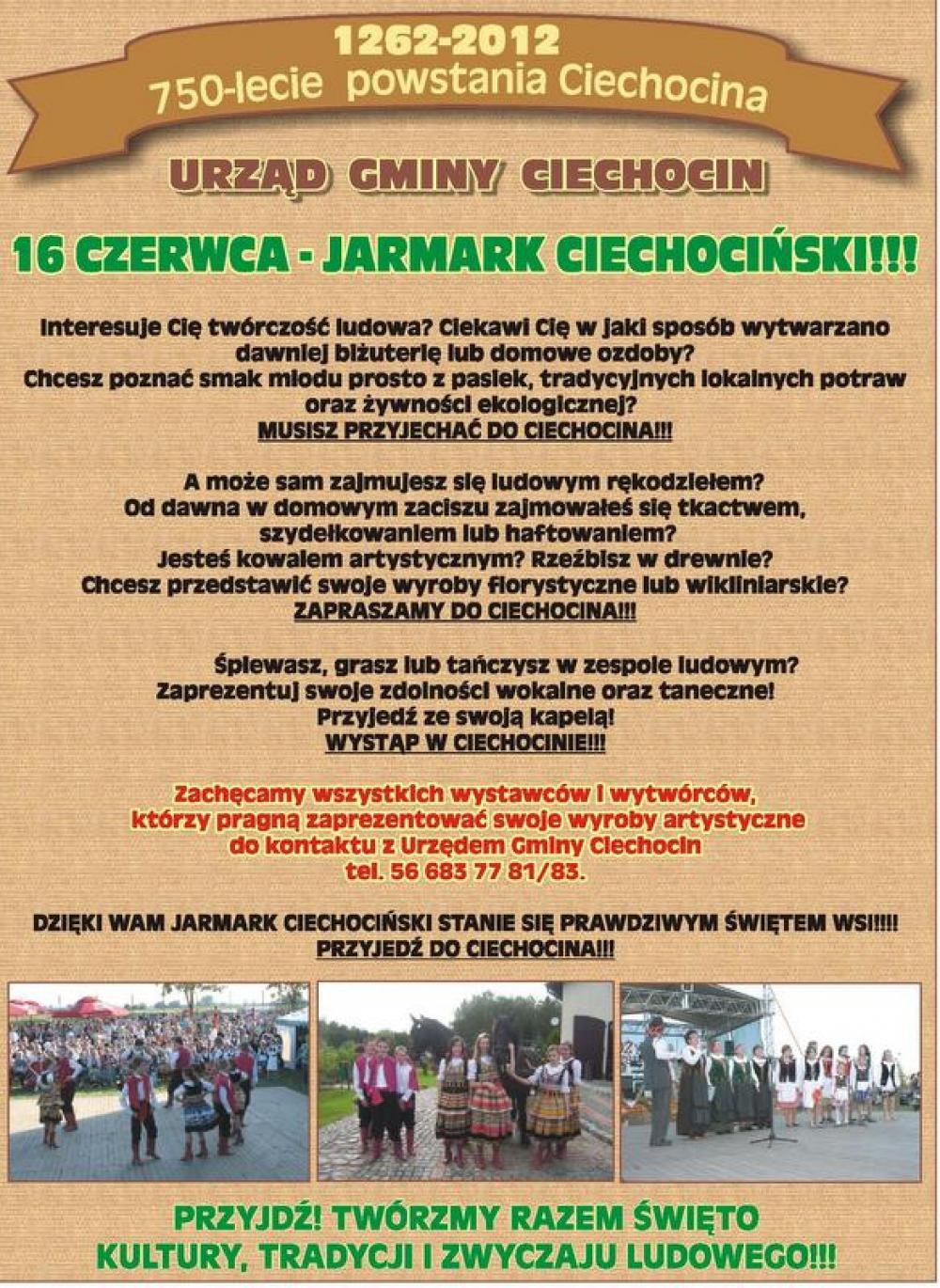 1262-2012
750-lecie powstania Ciechocina

URZĄD GMINY CIECHOCIN

16 CZERWCA - JARMARK CIECHOCIŃSKI!!!

Interesuje Cię twórczość ludowa? Ciekawi Cię w jaki sposób wytwarzano dawniej biżuterię lub domowe ozdoby?
Chcesz poznać smak miodu prosto z pasiek, tradycyjnych lokalnych potraw oraz żywności ekologicznej?
MUSISZ PRZYJECHAĆ DO CIECHOCINA!!!

A może sam zajmujesz się ludowym rękodziełem?
Od dawna w domowym zaciszu zajmowałeś się tkactwem, szydełkowaniem lub haftowaniem?
Jesteś kowalem artystycznym? Rzeźbisz w drewnie?
Chcesz przedstawić swoje wyroby florystyczne lub wikliniarskie?
ZAPRASZAMY DO CIECHOCINA!!!

Śpiewasz, grasz lub tańczysz w zespole ludowym?
Zaprezentuj swoje zdolności wokalne oraz taneczne!
Przyjedź ze swoją kapelą!
WYSTĄP W CIECHOCINIE!!!

Zachęcamy wszystkich wystawców i wytwórców, którzy pragną zaprezentować swoje wyroby artystyczne do kontaktu z Urzędem Gminy Ciechocin
tel. 56 683 77 81/83.

DZIĘKI WAM JARMARK CIECHOCIŃSKI STANIE SIĘ PRAWDZIWYM ŚWIĘTEM WSI!!!!
PRZYJEDŹ DO CIECHOCINA!!!

PRZYJDŹ! TWÓRZMY RAZEM ŚWIĘTO KULTURY, TRADYCJI I ZWYCZAJU LUDOWEGO!!!